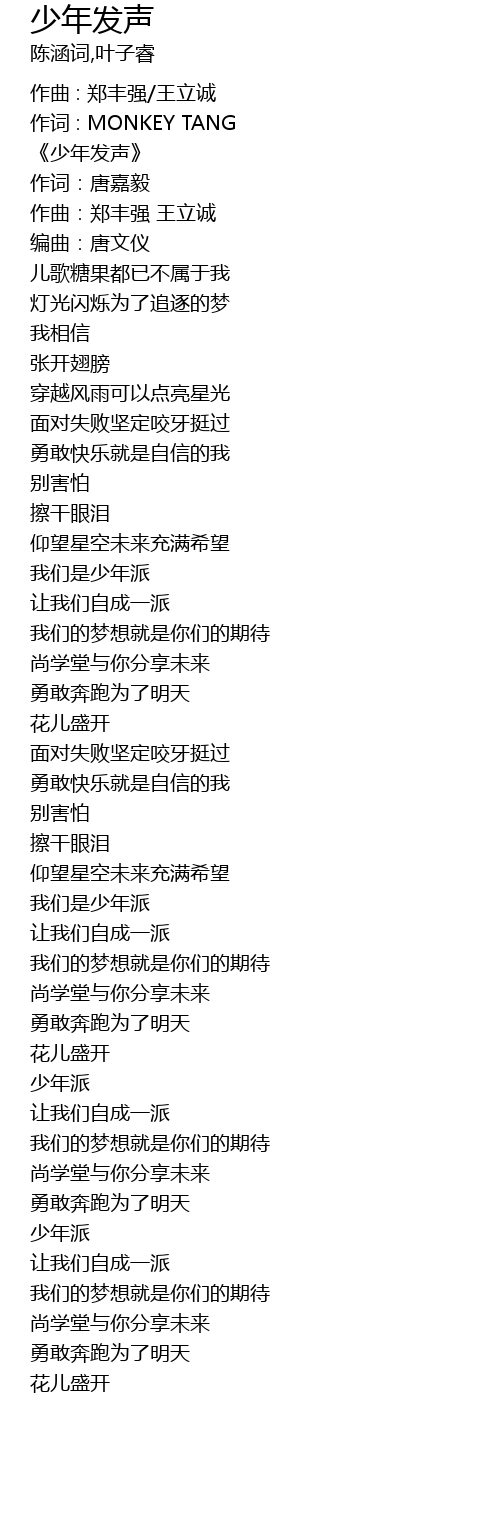 少年发声
陈涵词,叶子睿

作曲 : 郑丰强/王立诚
作词 : MONKEY TANG
《少年发声》
作词：唐嘉毅
作曲：郑丰强 王立诚
编曲：唐文仪
儿歌糖果都已不属于我
灯光闪烁为了追逐的梦
我相信
张开翅膀
穿越风雨可以点亮星光
面对失败坚定咬牙挺过
勇敢快乐就是自信的我
别害怕
擦干眼泪
仰望星空未来充满希望
我们是少年派
让我们自成一派
我们的梦想就是你们的期待
尚学堂与你分享未来
勇敢奔跑为了明天
花儿盛开
面对失败坚定咬牙挺过
勇敢快乐就是自信的我
别害怕
擦干眼泪
仰望星空未来充满希望
我们是少年派
让我们自成一派
我们的梦想就是你们的期待
尚学堂与你分享未来
勇敢奔跑为了明天
花儿盛开
少年派
让我们自成一派
我们的梦想就是你们的期待
尚学堂与你分享未来
勇敢奔跑为了明天
少年派
让我们自成一派
我们的梦想就是你们的期待
尚学堂与你分享未来
勇敢奔跑为了明天
花儿盛开